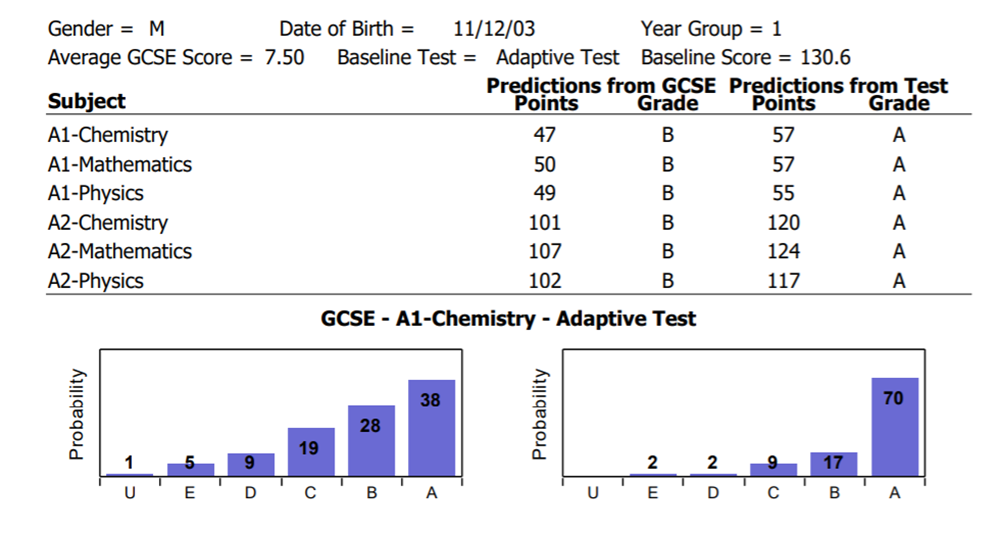 Gender = M Date of Birth = 11/12/03 Year Group = 1
Average GCSE Score = 7.50 Baseline Test = Adaptive Test Baseline Score = 130.6

| Subject | Predictions from GCSE Points | Predictions from GCSE Grade | Predictions from Test Points | Predictions from Test Grade |
|---|---|---|---|---|
| A1-Chemistry | 47 | B | 57 | A |
| A1-Mathematics | 50 | B | 57 | A |
| A1-Physics | 49 | B | 55 | A |
| A2-Chemistry | 101 | B | 120 | A |
| A2-Mathematics | 107 | B | 124 | A |
| A2-Physics | 102 | B | 117 | A |

GCSE - A1-Chemistry - Adaptive Test

Probability
1 5 9 19 28 38
U E D C B A

Probability
2 2 9 17 70
U E D C B A